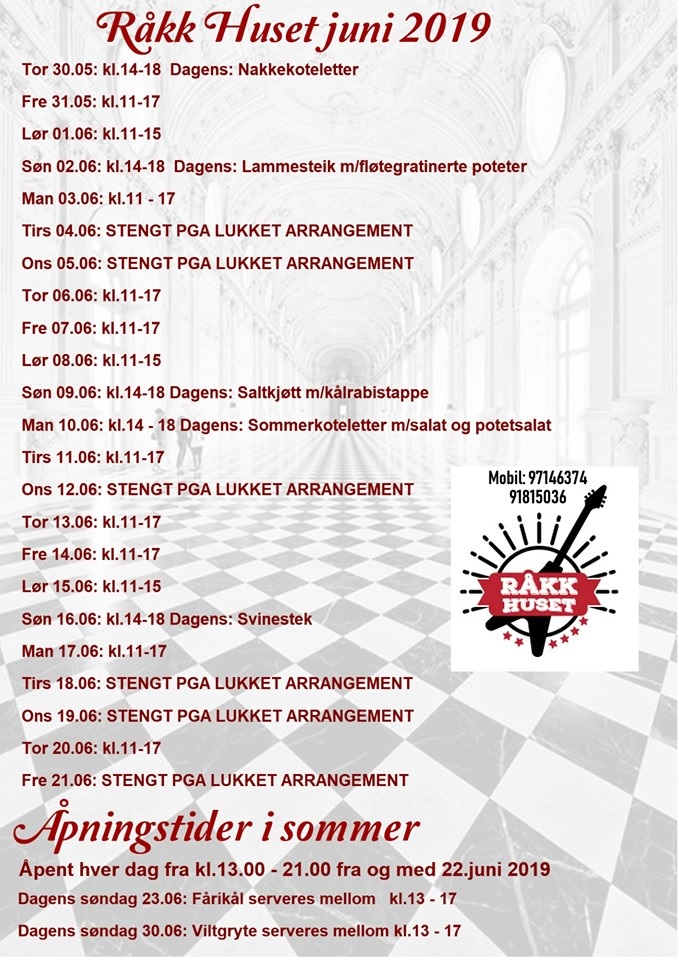 Råkk Huset juni 2019

Tor 30.05: kl.14-18 Dagens: Nakkekoteletter

Fre 31.05: kl.11-17

Lør 01.06: kl.11-15

Søn 02.06: kl.14-18 Dagens: Lammesteik m/fløtegratinerte poteter

Man 03.06: kl.11 - 17

Tirs 04.06: STENGT PGA LUKKET ARRANGEMENT

Ons 05.06: STENGT PGA LUKKET ARRANGEMENT

Tor 06.06: kl.11-17

Fre 07.06: kl.11-17

Lør 08.06: kl.11-15

Søn 09.06: kl.14-18 Dagens: Saltkjøtt m/kålrabistappe

Man 10.06: kl.14 - 18 Dagens: Sommerkoteletter m/salat og potetsalat

Tirs 11.06: kl.11-17

Ons 12.06: STENGT PGA LUKKET ARRANGEMENT

Tor 13.06: kl.11-17

Fre 14.06: kl.11-17

Lør 15.06: kl.11-15

Søn 16.06: kl.14-18 Dagens: Svinestek

Man 17.06: kl.11-17

Tirs 18.06: STENGT PGA LUKKET ARRANGEMENT

Ons 19.06: STENGT PGA LUKKET ARRANGEMENT

Tor 20.06: kl.11-17

Fre 21.06: STENGT PGA LUKKET ARRANGEMENT

Mobil: 97146374
91815036

RÅKK HUSET

Åpningstider i sommer

Åpent hver dag fra kl.13.00 - 21.00 fra og med 22.juni 2019

Dagens søndag 23.06: Fårikål serveres mellom kl.13 - 17

Dagens søndag 30.06: Viltgryte serveres mellom kl.13 - 17